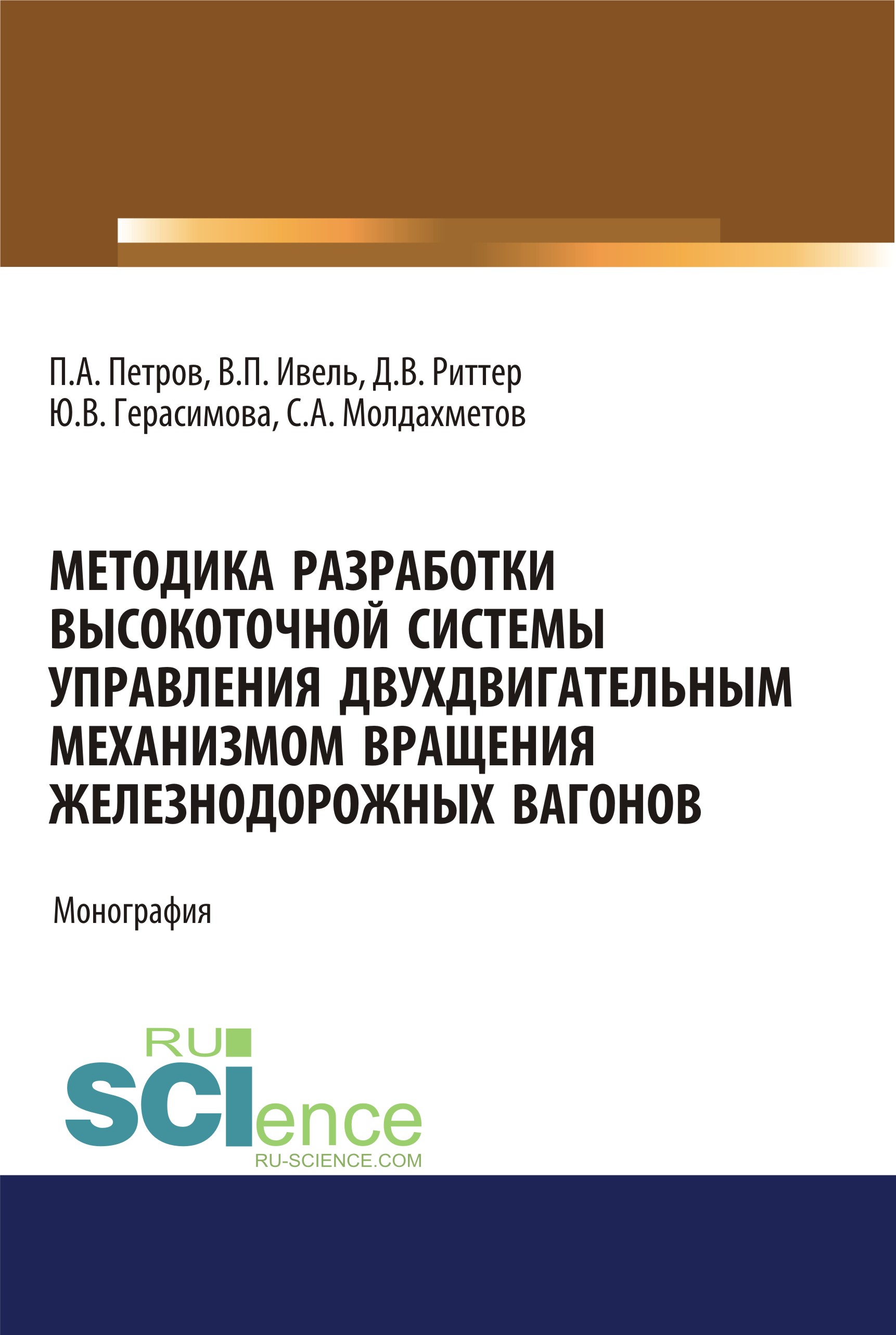 П.А. Петров, В.П. Ивель, Д.В. Риттер
Ю.В. Герасимова, С.А. Молдахметов

МЕТОДИКА РАЗРАБОТКИ ВЫСОКОТОЧНОЙ СИСТЕМЫ УПРАВЛЕНИЯ ДВУХДВИГАТЕЛЬНЫМ МЕХАНИЗМОМ ВРАЩЕНИЯ ЖЕЛЕЗНОДОРОЖНЫХ ВАГОНОВ

Монография

RU
SCIence
RU-SCIENCE.COM